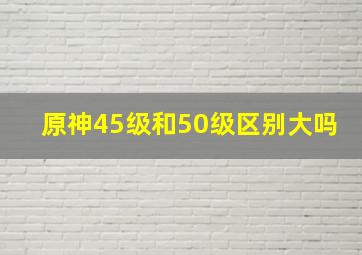 原神45级和50级区别大吗